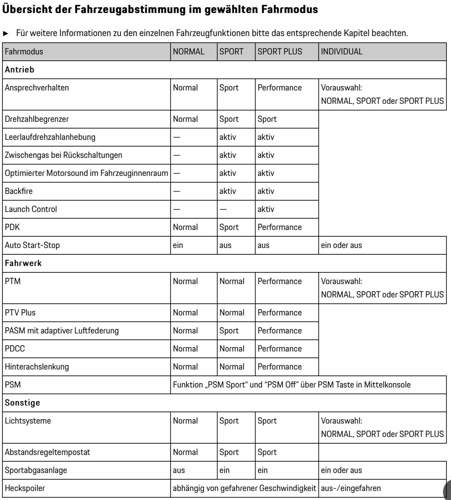 Übersicht der Fahrzeugabstimmung im gewählten Fahrmodus

► Für weitere Informationen zu den einzelnen Fahrzeugfunktionen bitte das entsprechende Kapitel beachten.

| Fahrmodus | NORMAL | SPORT | SPORT PLUS | INDIVIDUAL |
|---|---|---|---|---|
| **Antrieb** | | | | |
| Ansprechverhalten | Normal | Sport | Performance | Vorauswahl: NORMAL, SPORT oder SPORT PLUS |
| Drehzahlbegrenzer | Normal | Sport | Sport | |
| Leerlaufdrehzahlanhebung | — | aktiv | aktiv | |
| Zwischengas bei Rückschaltungen | — | aktiv | aktiv | |
| Optimierter Motorsound im Fahrzeuginnenraum | — | aktiv | aktiv | |
| Backfire | — | aktiv | aktiv | |
| Launch Control | — | — | aktiv | |
| PDK | Normal | Sport | Performance | |
| Auto Start-Stop | ein | aus | aus | ein oder aus |
| **Fahrwerk** | | | | |
| PTM | Normal | Normal | Performance | Vorauswahl: NORMAL, SPORT oder SPORT PLUS |
| PTV Plus | Normal | Normal | Performance | |
| PASM mit adaptiver Luftfederung | Normal | Sport | Performance | |
| PDCC | Normal | Normal | Performance | |
| Hinterachslenkung | Normal | Normal | Performance | |
| PSM | Funktion „PSM Sport" und "PSM Off" über PSM Taste in Mittelkonsole | | | |
| **Sonstige** | | | | |
| Lichtsysteme | Normal | Sport | Sport | Vorauswahl: NORMAL, SPORT oder SPORT PLUS |
| Abstandsregeltempostat | Normal | Sport | Sport | |
| Sportabgasanlage | aus | ein | ein | ein oder aus |
| Heckspoiler | abhängig von gefahrener Geschwindigkeit | | | aus-/eingefahren |